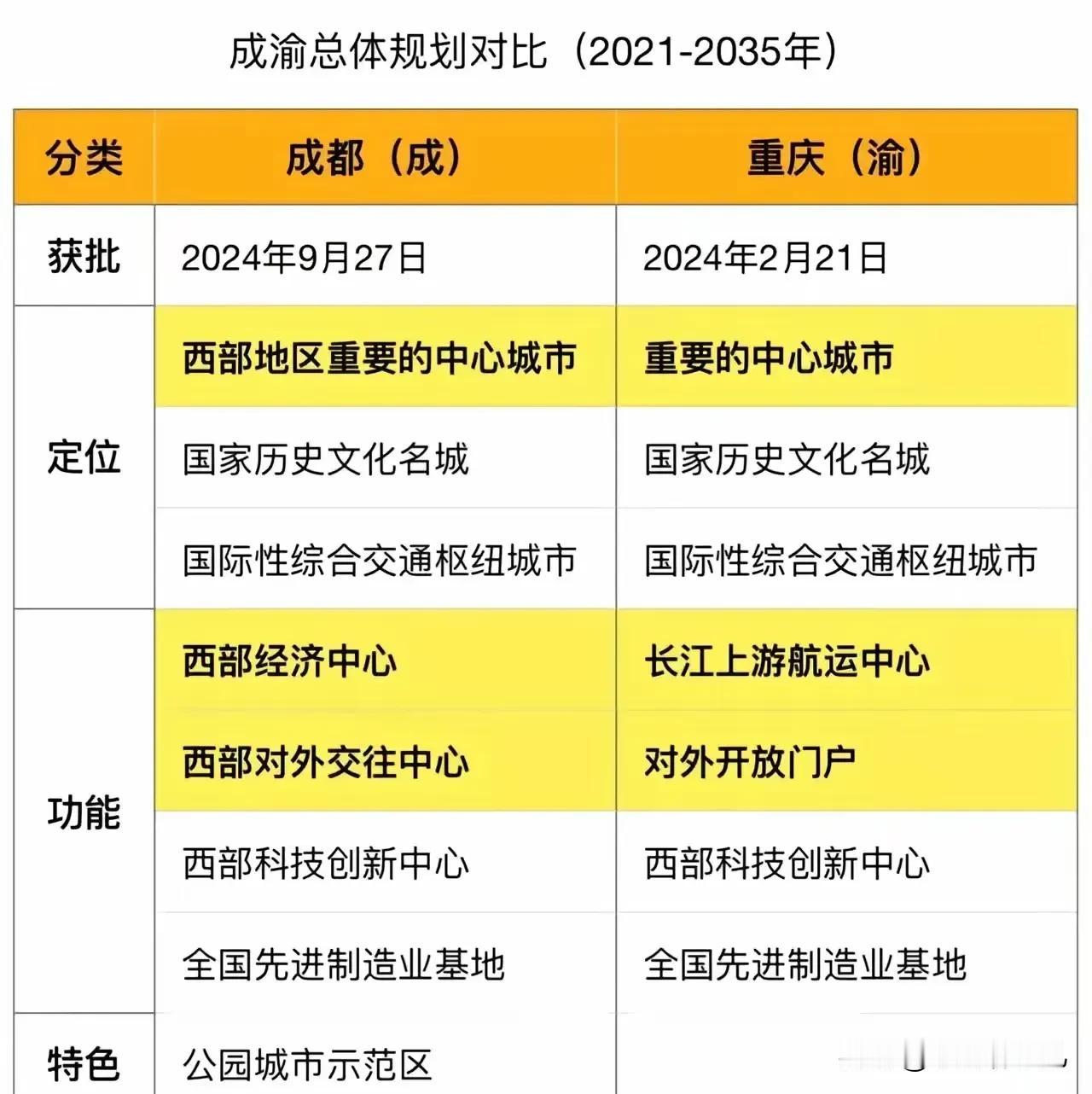 成渝总体规划对比（2021-2035年）

| 分类 | 成都（成） | 重庆（渝） |
|---|---|---|
| 获批 | 2024年9月27日 | 2024年2月21日 |
| 定位 | 西部地区重要的中心城市 | 重要的中心城市 |
| | 国家历史文化名城 | 国家历史文化名城 |
| | 国际性综合交通枢纽城市 | 国际性综合交通枢纽城市 |
| 功能 | 西部经济中心 | 长江上游航运中心 |
| | 西部对外交往中心 | 对外开放门户 |
| | 西部科技创新中心 | 西部科技创新中心 |
| | 全国先进制造业基地 | 全国先进制造业基地 |
| 特色 | 公园城市示范区 | |